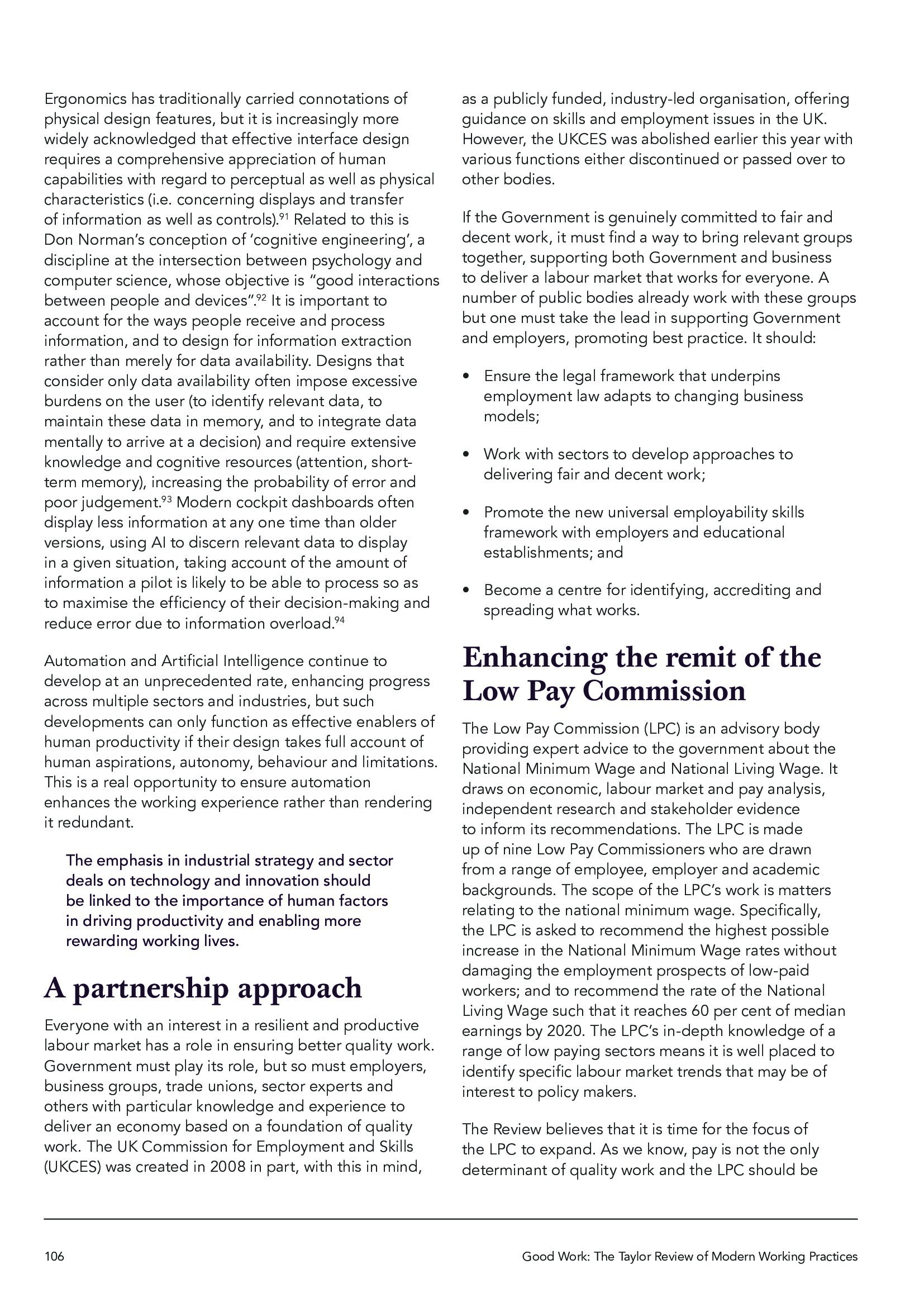 Ergonomics has traditionally carried connotations of physical design features, but it is increasingly more widely acknowledged that effective interface design requires a comprehensive appreciation of human capabilities with regard to perceptual as well as physical characteristics (i.e. concerning displays and transfer of information as well as controls).$^{91}$ Related to this is Don Norman's conception of 'cognitive engineering', a discipline at the intersection between psychology and computer science, whose objective is "good interactions between people and devices".$^{92}$ It is important to account for the ways people receive and process information, and to design for information extraction rather than merely for data availability. Designs that consider only data availability often impose excessive burdens on the user (to identify relevant data, to maintain these data in memory, and to integrate data mentally to arrive at a decision) and require extensive knowledge and cognitive resources (attention, short-term memory), increasing the probability of error and poor judgement.$^{93}$ Modern cockpit dashboards often display less information at any one time than older versions, using AI to discern relevant data to display in a given situation, taking account of the amount of information a pilot is likely to be able to process so as to maximise the efficiency of their decision-making and reduce error due to information overload.$^{94}$

Automation and Artificial Intelligence continue to develop at an unprecedented rate, enhancing progress across multiple sectors and industries, but such developments can only function as effective enablers of human productivity if their design takes full account of human aspirations, autonomy, behaviour and limitations. This is a real opportunity to ensure automation enhances the working experience rather than rendering it redundant.

The emphasis in industrial strategy and sector deals on technology and innovation should be linked to the importance of human factors in driving productivity and enabling more rewarding working lives.

A partnership approach

Everyone with an interest in a resilient and productive labour market has a role in ensuring better quality work. Government must play its role, but so must employers, business groups, trade unions, sector experts and others with particular knowledge and experience to deliver an economy based on a foundation of quality work. The UK Commission for Employment and Skills (UKCES) was created in 2008 in part, with this in mind, as a publicly funded, industry-led organisation, offering guidance on skills and employment issues in the UK. However, the UKCES was abolished earlier this year with various functions either discontinued or passed over to other bodies.

If the Government is genuinely committed to fair and decent work, it must find a way to bring relevant groups together, supporting both Government and business to deliver a labour market that works for everyone. A number of public bodies already work with these groups but one must take the lead in supporting Government and employers, promoting best practice. It should:

• Ensure the legal framework that underpins employment law adapts to changing business models;

• Work with sectors to develop approaches to delivering fair and decent work;

• Promote the new universal employability skills framework with employers and educational establishments; and

• Become a centre for identifying, accrediting and spreading what works.

Enhancing the remit of the Low Pay Commission

The Low Pay Commission (LPC) is an advisory body providing expert advice to the government about the National Minimum Wage and National Living Wage. It draws on economic, labour market and pay analysis, independent research and stakeholder evidence to inform its recommendations. The LPC is made up of nine Low Pay Commissioners who are drawn from a range of employee, employer and academic backgrounds. The scope of the LPC's work is matters relating to the national minimum wage. Specifically, the LPC is asked to recommend the highest possible increase in the National Minimum Wage rates without damaging the employment prospects of low-paid workers; and to recommend the rate of the National Living Wage such that it reaches 60 per cent of median earnings by 2020. The LPC's in-depth knowledge of a range of low paying sectors means it is well placed to identify specific labour market trends that may be of interest to policy makers.

The Review believes that it is time for the focus of the LPC to expand. As we know, pay is not the only determinant of quality work and the LPC should be

106

Good Work: The Taylor Review of Modern Working Practices